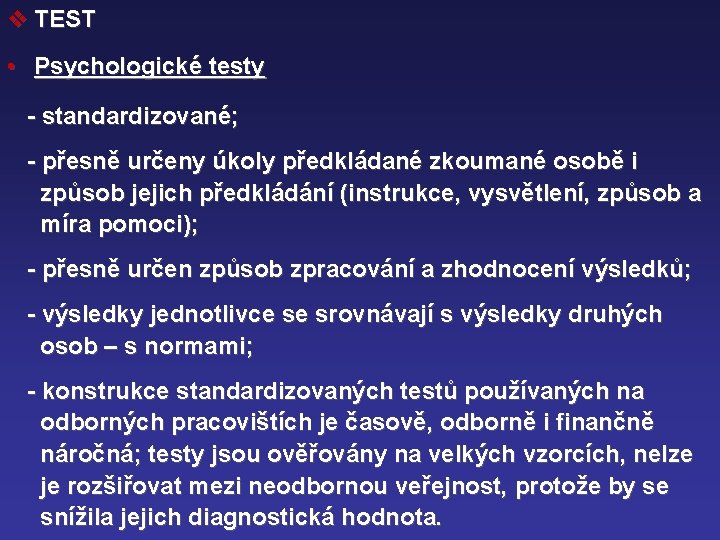 ❖ TEST

• Psychologické testy

- standardizované;

- přesně určeny úkoly předkládané zkoumané osobě i způsob jejich předkládání (instrukce, vysvětlení, způsob a míra pomoci);

- přesně určen způsob zpracování a zhodnocení výsledků;

- výsledky jednotlivce se srovnávají s výsledky druhých osob – s normami;

- konstrukce standardizovaných testů používaných na odborných pracovištích je časově, odborně i finančně náročná; testy jsou ověřovány na velkých vzorcích, nelze je rozšiřovat mezi neodbornou veřejnost, protože by se snížila jejich diagnostická hodnota.